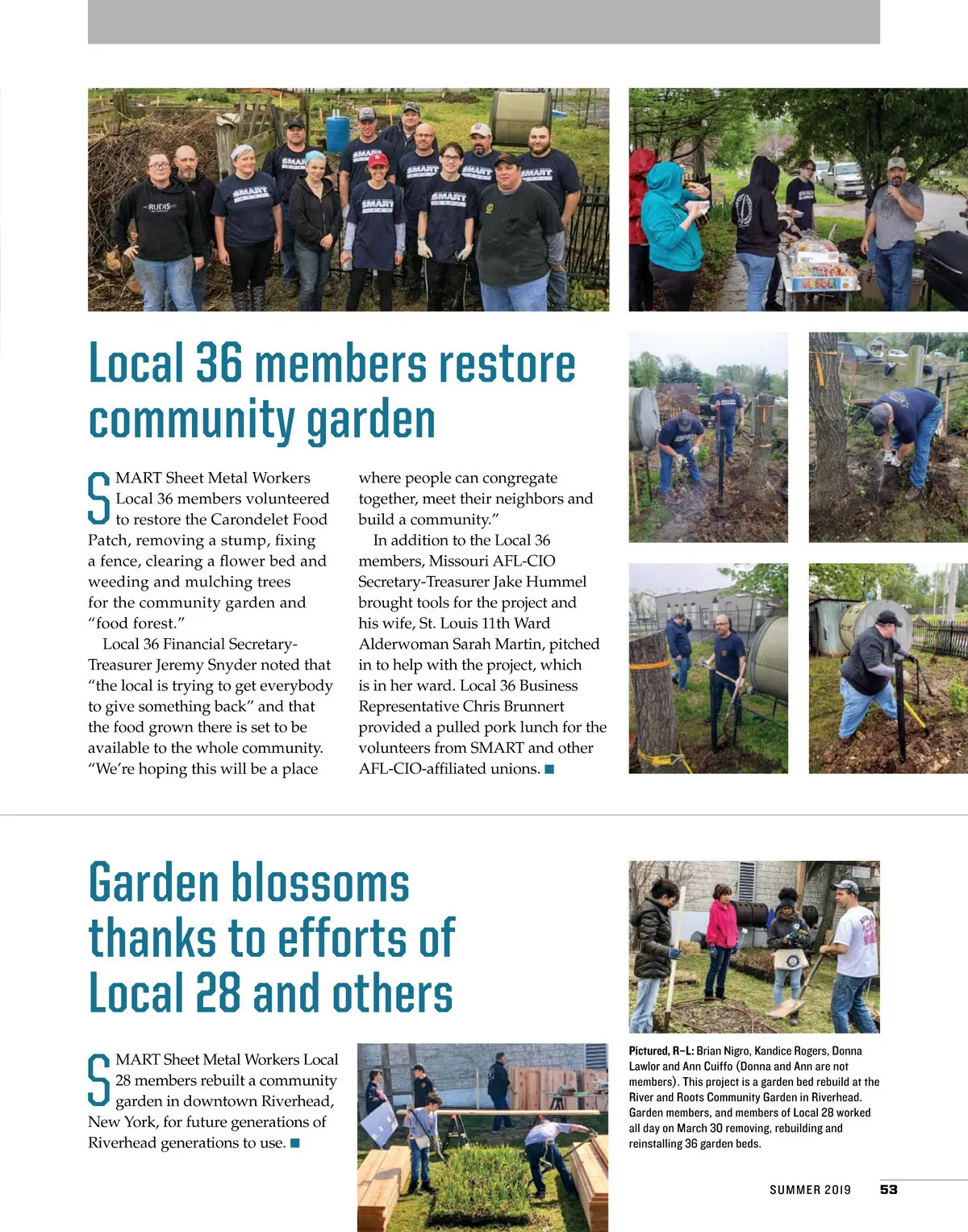 Local 36 members restore community garden

SMART Sheet Metal Workers Local 36 members volunteered to restore the Carondelet Food Patch, removing a stump, fixing a fence, clearing a flower bed and weeding and mulching trees for the community garden and "food forest."

Local 36 Financial Secretary-Treasurer Jeremy Snyder noted that "the local is trying to get everybody to give something back" and that the food grown there is set to be available to the whole community. "We're hoping this will be a place where people can congregate together, meet their neighbors and build a community."

In addition to the Local 36 members, Missouri AFL-CIO Secretary-Treasurer Jake Hummel brought tools for the project and his wife, St. Louis 11th Ward Alderwoman Sarah Martin, pitched in to help with the project, which is in her ward. Local 36 Business Representative Chris Brunnert provided a pulled pork lunch for the volunteers from SMART and other AFL-CIO-affiliated unions. ■

Garden blossoms thanks to efforts of Local 28 and others

SMART Sheet Metal Workers Local 28 members rebuilt a community garden in downtown Riverhead, New York, for future generations of Riverhead generations to use. ■

Pictured, R–L: Brian Nigro, Kandice Rogers, Donna Lawlor and Ann Cuiffo (Donna and Ann are not members). This project is a garden bed rebuild at the River and Roots Community Garden in Riverhead. Garden members, and members of Local 28 worked all day on March 30 removing, rebuilding and reinstalling 36 garden beds.

SUMMER 2019 53